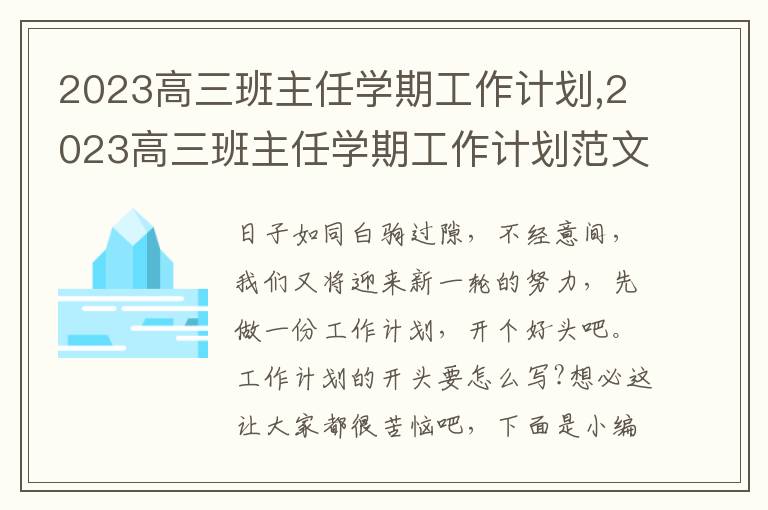 2023高三班主任学期工作计划,2023高三班主任学期工作计划范文

日子如同白驹过隙，不经意间，我们又将迎来新一轮的努力，先做一份工作计划，开个好头吧。工作计划的开头要怎么写?想必这让大家都很苦恼吧，下面是小编